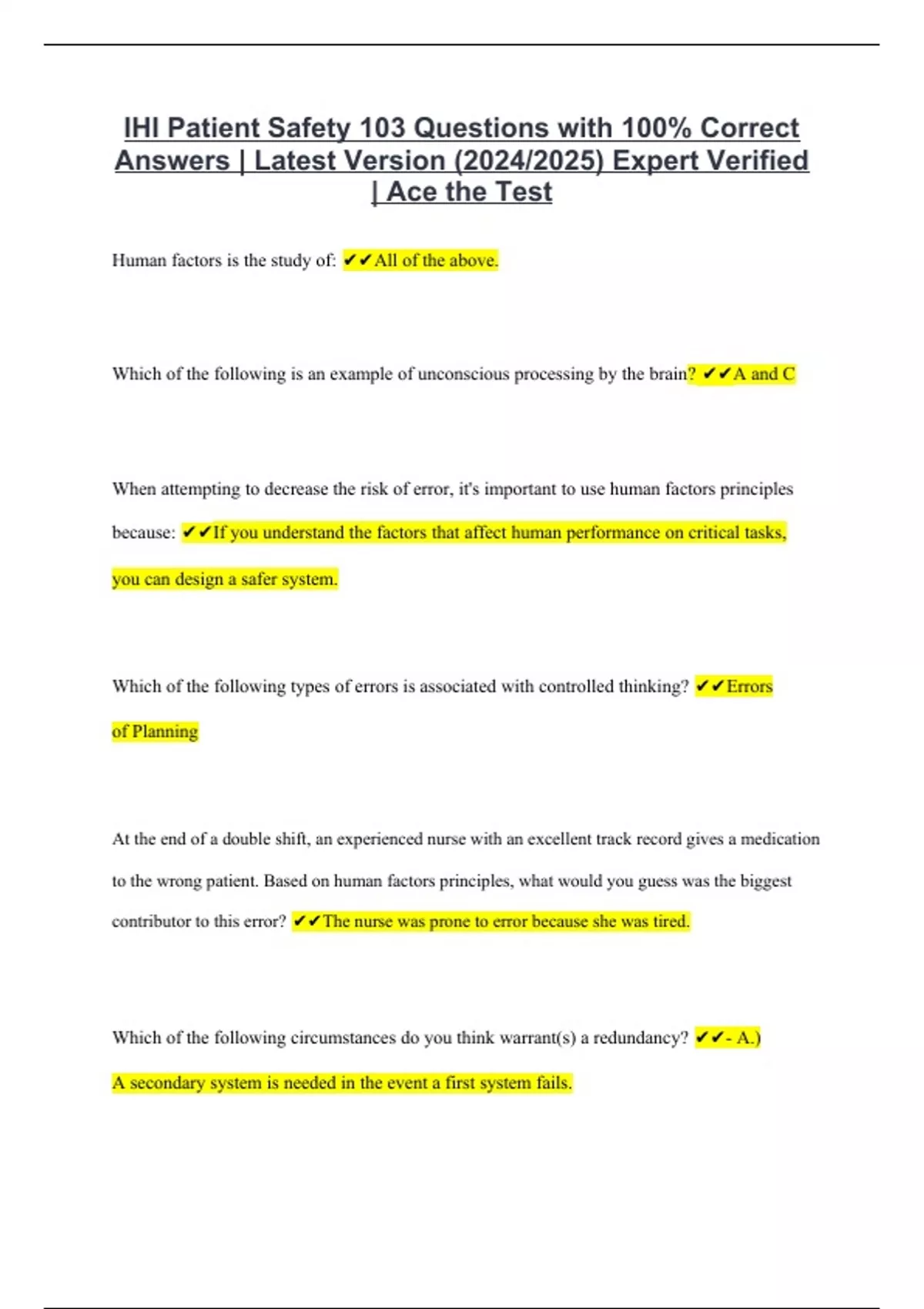 IHI Patient Safety 103 Questions with 100% Correct Answers | Latest Version (2024/2025) Expert Verified | Ace the Test

Human factors is the study of: ✔✔All of the above.

Which of the following is an example of unconscious processing by the brain? ✔✔A and C

When attempting to decrease the risk of error, it's important to use human factors principles because: ✔✔If you understand the factors that affect human performance on critical tasks, you can design a safer system.

Which of the following types of errors is associated with controlled thinking? ✔✔Errors of Planning

At the end of a double shift, an experienced nurse with an excellent track record gives a medication to the wrong patient. Based on human factors principles, what would you guess was the biggest contributor to this error? ✔✔The nurse was prone to error because she was tired.

Which of the following circumstances do you think warrant(s) a redundancy? ✔✔- A.) A secondary system is needed in the event a first system fails.